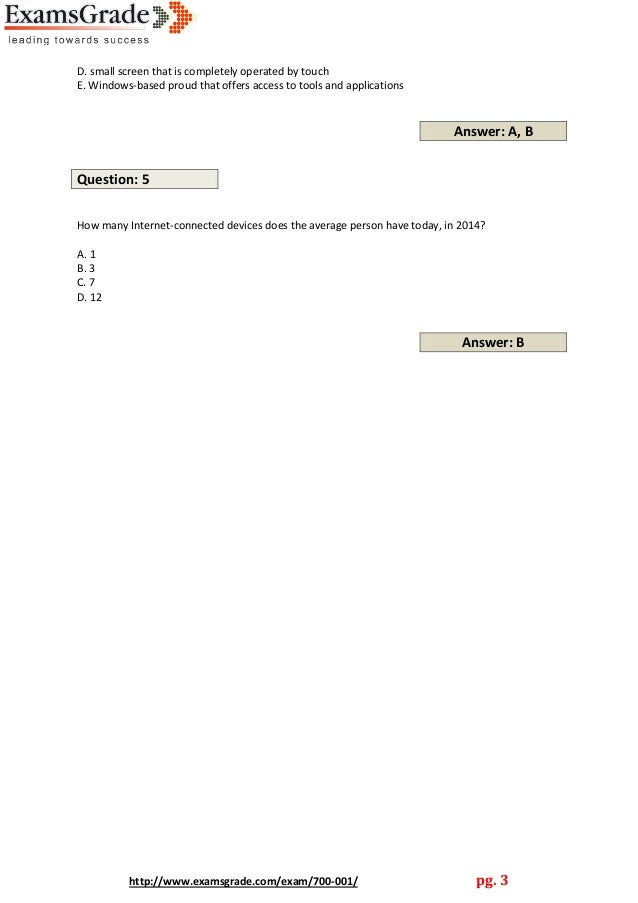 ExamsGrade
leading towards success

D. small screen that is completely operated by touch
E. Windows-based proud that offers access to tools and applications

Answer: A, B

Question: 5

How many Internet-connected devices does the average person have today, in 2014?

A. 1
B. 3
C. 7
D. 12

Answer: B

http://www.examsgrade.com/exam/700-001/

pg. 3